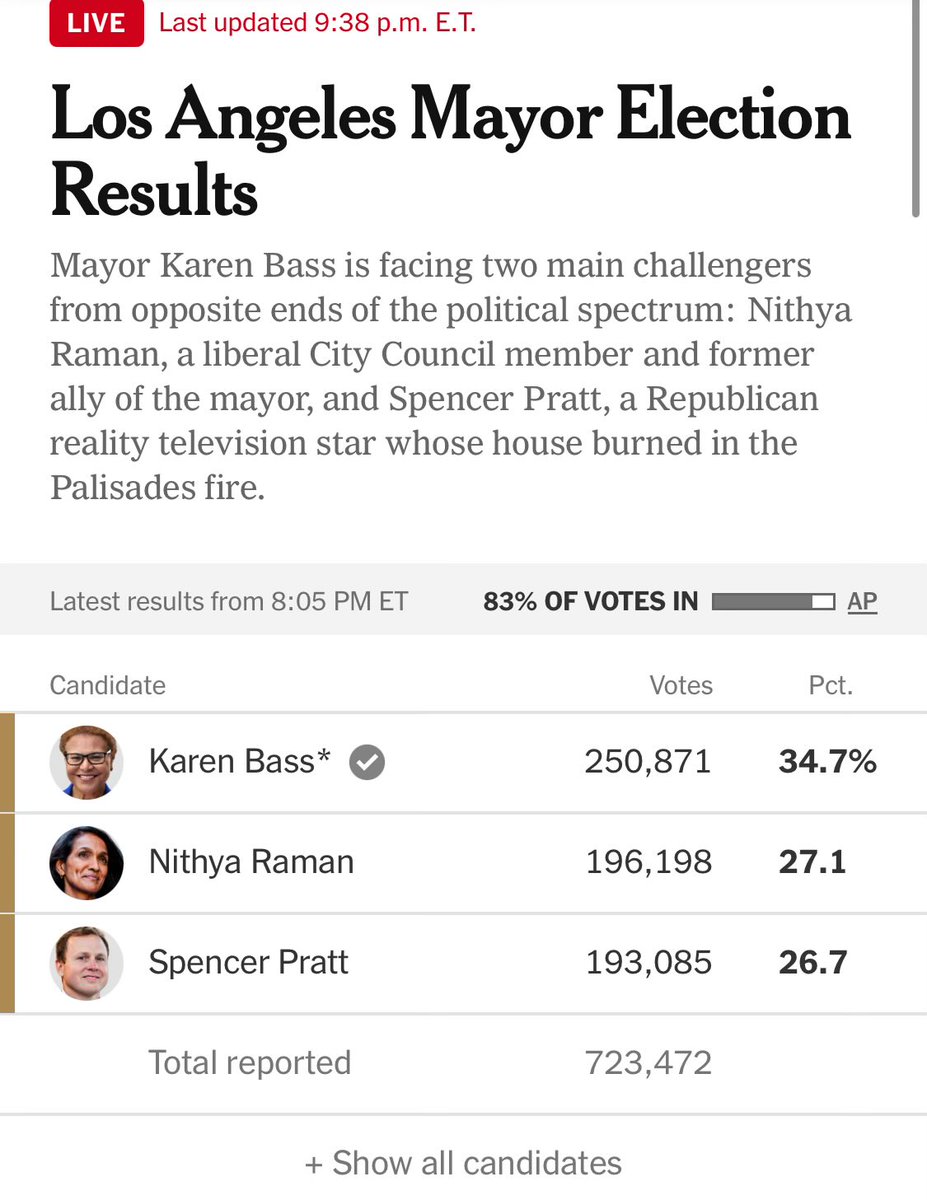 LIVE Last updated 9:38 p.m. E.T.

Los Angeles Mayor Election Results

Mayor Karen Bass is facing two main challengers from opposite ends of the political spectrum: Nithya Raman, a liberal City Council member and former ally of the mayor, and Spencer Pratt, a Republican reality television star whose house burned in the Palisades fire.

Latest results from 8:05 PM ET 83% OF VOTES IN AP

| Candidate | Votes | Pct. |
|---|---|---|
| Karen Bass* | 250,871 | 34.7% |
| Nithya Raman | 196,198 | 27.1 |
| Spencer Pratt | 193,085 | 26.7 |
| Total reported | 723,472 | |

+ Show all candidates